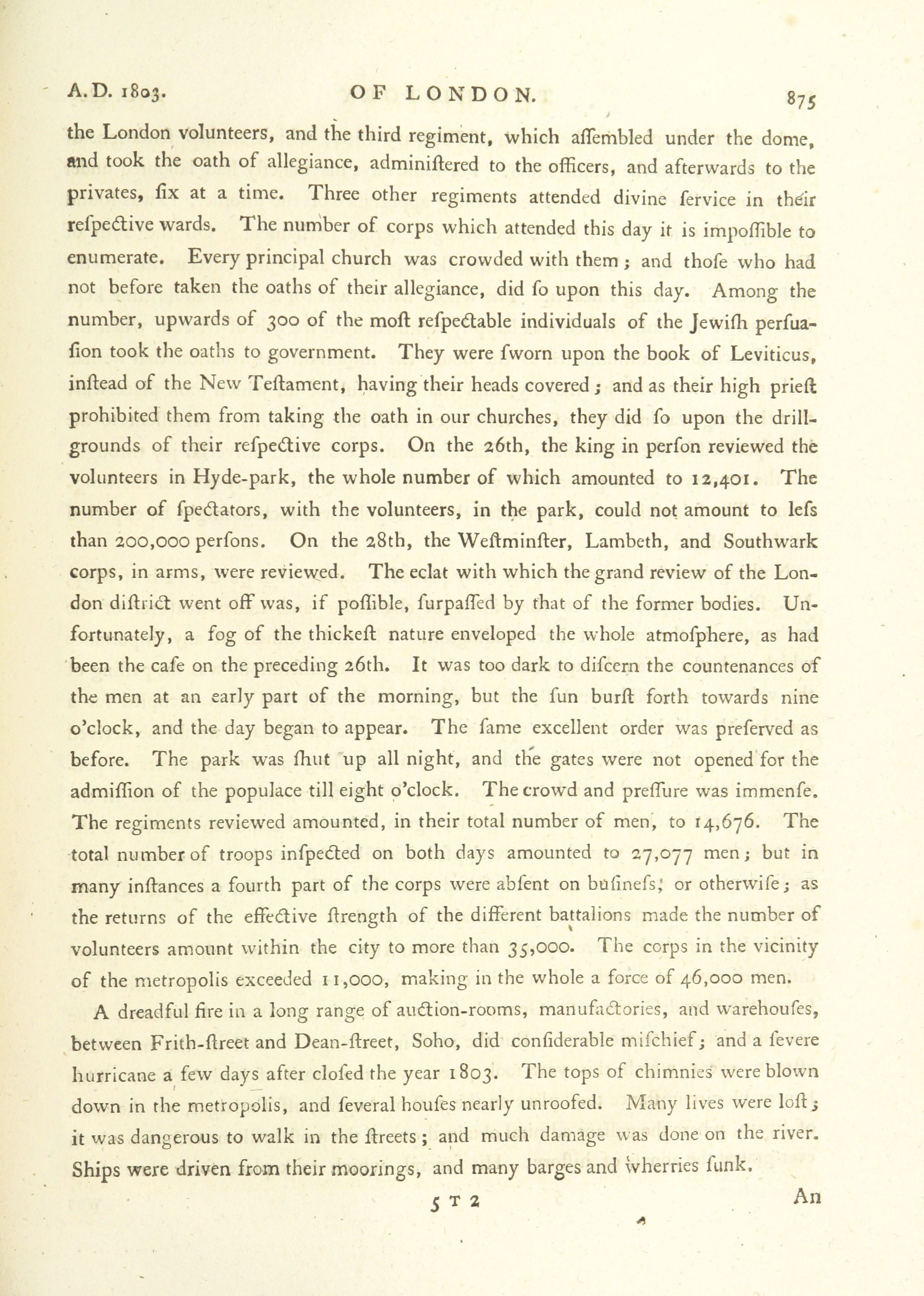 A.D. 1803. OF LONDON. 875

the London volunteers, and the third regiment, which aſſembled under the dome, and took the oath of allegiance, adminiſtered to the officers, and afterwards to the privates, ſix at a time. Three other regiments attended divine ſervice in their reſpective wards. The number of corps which attended this day it is impoſſible to enumerate. Every principal church was crowded with them; and thoſe who had not before taken the oaths of their allegiance, did ſo upon this day. Among the number, upwards of 300 of the moſt reſpectable individuals of the Jewiſh perſuaſion took the oaths to government. They were ſworn upon the book of Leviticus, inſtead of the New Teſtament, having their heads covered; and as their high prieſt prohibited them from taking the oath in our churches, they did ſo upon the drill-grounds of their reſpective corps. On the 26th, the king in perſon reviewed the volunteers in Hyde-park, the whole number of which amounted to 12,401. The number of ſpectators, with the volunteers, in the park, could not amount to leſs than 200,000 perſons. On the 28th, the Weſtminſter, Lambeth, and Southwark corps, in arms, were reviewed. The eclat with which the grand review of the London diſtrict went off was, if poſſible, ſurpaſſed by that of the former bodies. Unfortunately, a fog of the thickeſt nature enveloped the whole atmoſphere, as had been the caſe on the preceding 26th. It was too dark to diſcern the countenances of the men at an early part of the morning, but the ſun burſt forth towards nine o'clock, and the day began to appear. The ſame excellent order was preſerved as before. The park was ſhut up all night, and the gates were not opened for the admiſſion of the populace till eight o'clock. The crowd and preſſure was immenſe. The regiments reviewed amounted, in their total number of men, to 14,676. The total number of troops inſpected on both days amounted to 27,077 men; but in many inſtances a fourth part of the corps were abſent on buſineſs, or otherwiſe; as the returns of the effective ſtrength of the different battalions made the number of volunteers amount within the city to more than 35,000. The corps in the vicinity of the metropolis exceeded 11,000, making in the whole a force of 46,000 men.

A dreadful fire in a long range of auction-rooms, manufactories, and warehouſes, between Frith-ſtreet and Dean-ſtreet, Soho, did conſiderable miſchief; and a ſevere hurricane a few days after cloſed the year 1803. The tops of chimnies were blown down in the metropolis, and ſeveral houſes nearly unroofed. Many lives were loſt; it was dangerous to walk in the ſtreets; and much damage was done on the river. Ships were driven from their moorings, and many barges and wherries ſunk.

5 T 2 An